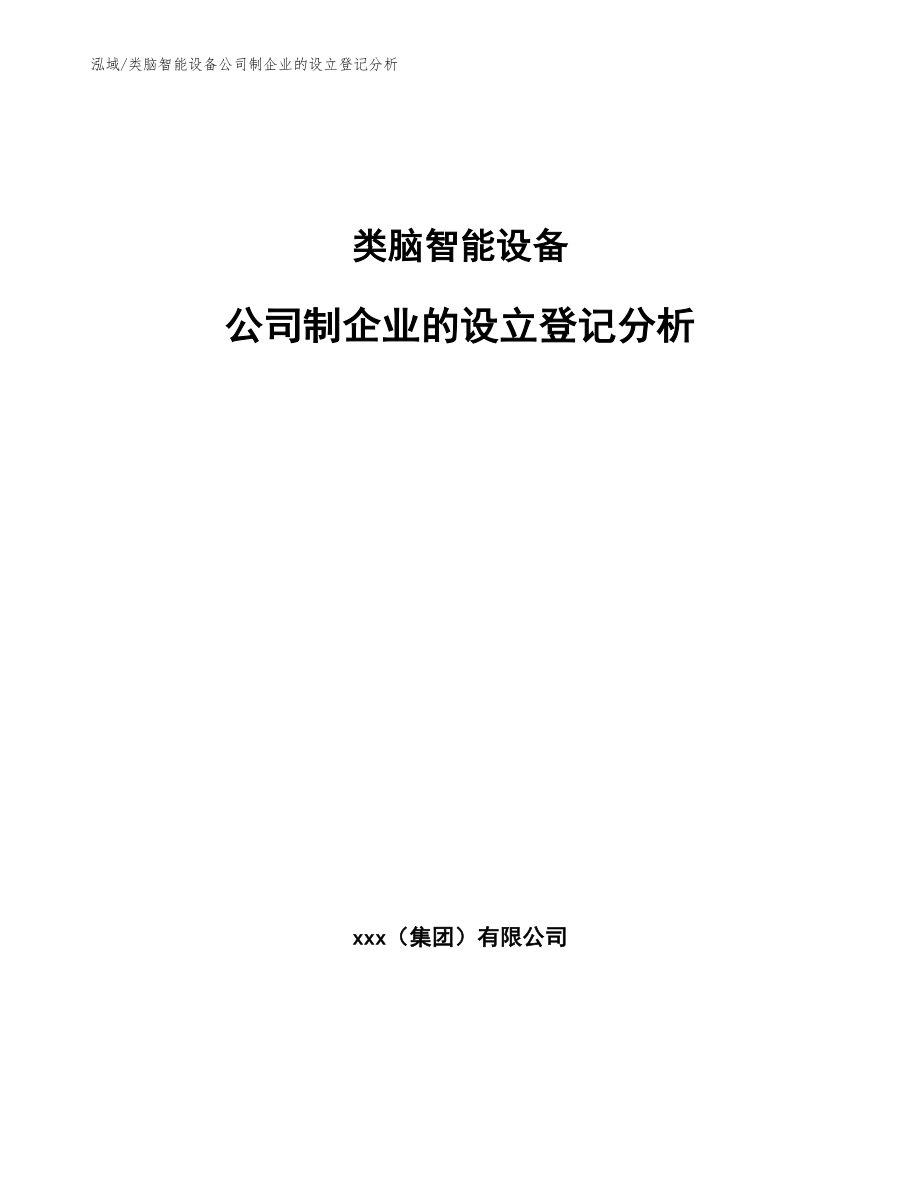 泓域/类脑智能设备公司制企业的设立登记分析

类脑智能设备

公司制企业的设立登记分析

xxx（集团）有限公司